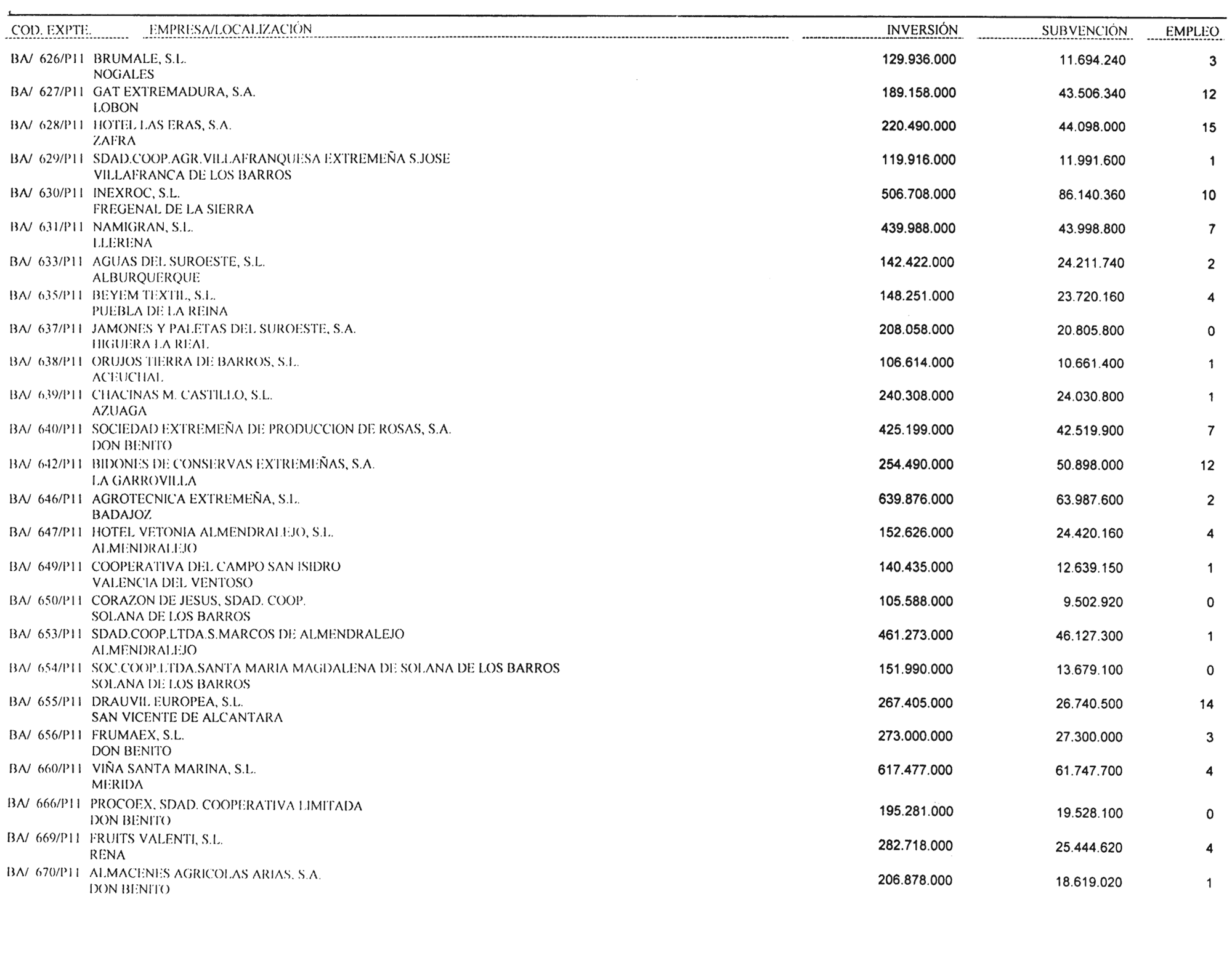 | COD. EXPTE. | EMPRESA/LOCALIZACIÓN | INVERSIÓN | SUBVENCIÓN | EMPLEO |
|---|---|---|---|---|
| BA/ 626/P11 | BRUMALE, S.L. NOGALES | 129.936.000 | 11.694.240 | 3 |
| BA/ 627/P11 | GAT EXTREMADURA, S.A. LOBON | 189.158.000 | 43.506.340 | 12 |
| BA/ 628/P11 | HOTEL LAS ERAS, S.A. ZAFRA | 220.490.000 | 44.098.000 | 15 |
| BA/ 629/P11 | SDAD.COOP.AGR.VILLAFRANQUESA EXTREMEÑA S.JOSE VILLAFRANCA DE LOS BARROS | 119.916.000 | 11.991.600 | 1 |
| BA/ 630/P11 | INEXROC, S.L. FREGENAL DE LA SIERRA | 506.708.000 | 86.140.360 | 10 |
| BA/ 631/P11 | NAMIGRAN, S.L. LLERENA | 439.988.000 | 43.998.800 | 7 |
| BA/ 633/P11 | AGUAS DEL SUROESTE, S.L. ALBURQUERQUE | 142.422.000 | 24.211.740 | 2 |
| BA/ 635/P11 | BEYEM TEXTIL, S.L. PUEBLA DE LA REINA | 148.251.000 | 23.720.160 | 4 |
| BA/ 637/P11 | JAMONES Y PALETAS DEL SUROESTE, S.A. HIGUERA LA REAL | 208.058.000 | 20.805.800 | 0 |
| BA/ 638/P11 | ORUJOS TIERRA DE BARROS, S.L. ACEUCHAL | 106.614.000 | 10.661.400 | 1 |
| BA/ 639/P11 | CHACINAS M. CASTILLO, S.L. AZUAGA | 240.308.000 | 24.030.800 | 1 |
| BA/ 640/P11 | SOCIEDAD EXTREMEÑA DE PRODUCCION DE ROSAS, S.A. DON BENITO | 425.199.000 | 42.519.900 | 7 |
| BA/ 642/P11 | BIDONES DE CONSERVAS EXTREMEÑAS, S.A. LA GARROVILLA | 254.490.000 | 50.898.000 | 12 |
| BA/ 646/P11 | AGROTECNICA EXTREMEÑA, S.L. BADAJOZ | 639.876.000 | 63.987.600 | 2 |
| BA/ 647/P11 | HOTEL VETONIA ALMENDRALEJO, S.L. ALMENDRALEJO | 152.626.000 | 24.420.160 | 4 |
| BA/ 649/P11 | COOPERATIVA DEL CAMPO SAN ISIDRO VALENCIA DEL VENTOSO | 140.435.000 | 12.639.150 | 1 |
| BA/ 650/P11 | CORAZON DE JESUS, SDAD. COOP. SOLANA DE LOS BARROS | 105.588.000 | 9.502.920 | 0 |
| BA/ 653/P11 | SDAD.COOP.LTDA.S.MARCOS DE ALMENDRALEJO ALMENDRALEJO | 461.273.000 | 46.127.300 | 1 |
| BA/ 654/P11 | SOC.COOP.LTDA.SANTA MARIA MAGDALENA DE SOLANA DE LOS BARROS SOLANA DE LOS BARROS | 151.990.000 | 13.679.100 | 0 |
| BA/ 655/P11 | DRAUVIL EUROPEA, S.L. SAN VICENTE DE ALCANTARA | 267.405.000 | 26.740.500 | 14 |
| BA/ 656/P11 | FRUMAEX, S.L. DON BENITO | 273.000.000 | 27.300.000 | 3 |
| BA/ 660/P11 | VIÑA SANTA MARINA, S.L. MERIDA | 617.477.000 | 61.747.700 | 4 |
| BA/ 666/P11 | PROCOEX, SDAD. COOPERATIVA LIMITADA DON BENITO | 195.281.000 | 19.528.100 | 0 |
| BA/ 669/P11 | FRUITS VALENTI, S.L. RENA | 282.718.000 | 25.444.620 | 4 |
| BA/ 670/P11 | ALMACENES AGRICOLAS ARIAS, S.A. DON BENITO | 206.878.000 | 18.619.020 | 1 |